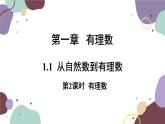 第一章　有理数

1.1　从自然数到有理数

第2课时　有理数